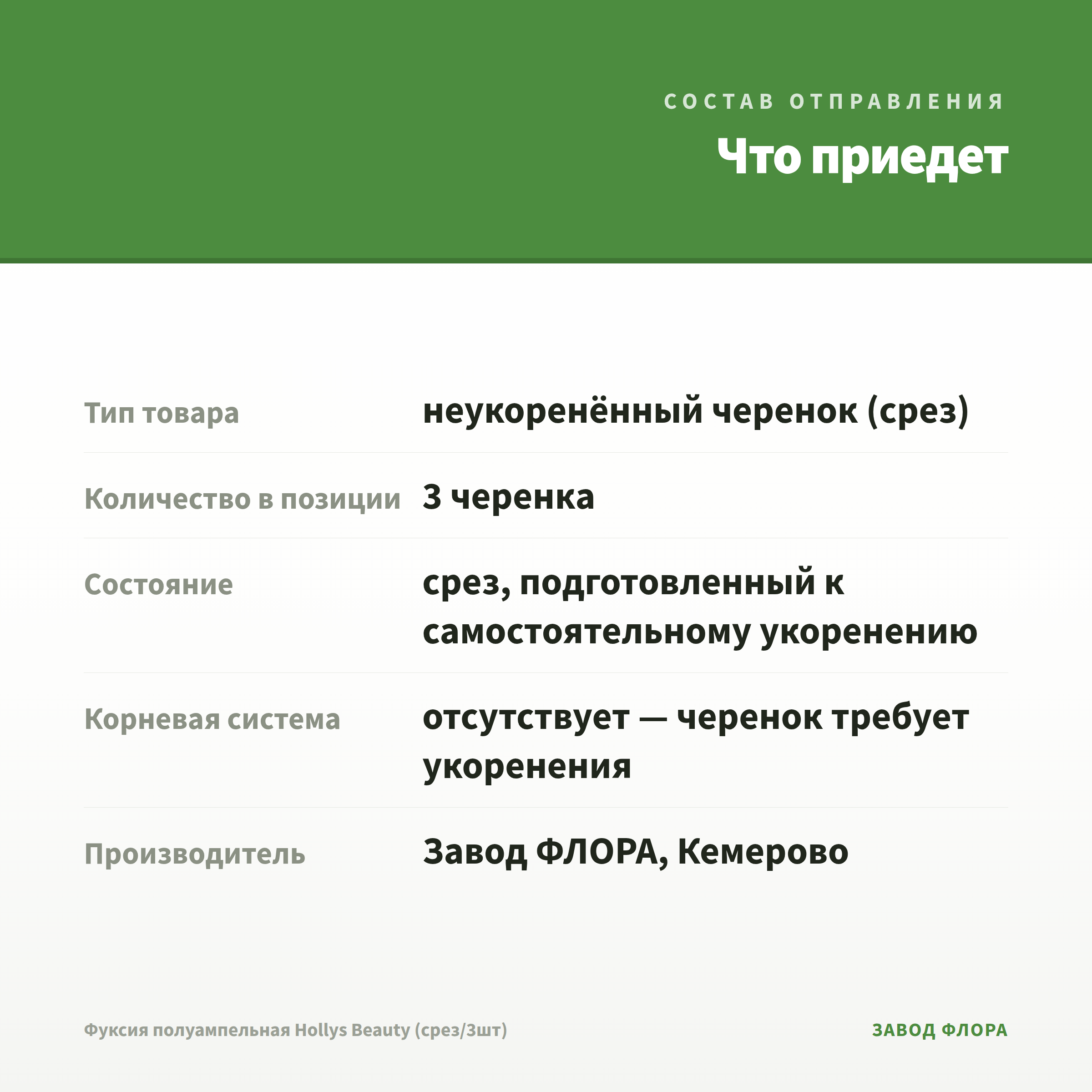 СОСТАВ ОТПРАВЛЕНИЯ

Что приедет

| | |
|---|---|
| Тип товара | неукоренённый черенок (срез) |
| Количество в позиции | 3 черенка |
| Состояние | срез, подготовленный к самостоятельному укоренению |
| Корневая система | отсутствует — черенок требует укоренения |
| Производитель | Завод ФЛОРА, Кемерово |

Фуксия полуампельная Hollys Beauty (срез/3шт)

ЗАВОД ФЛОРА